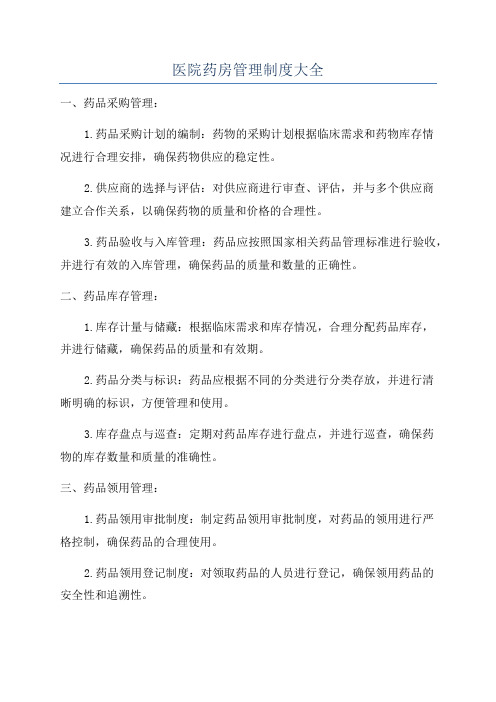 医院药房管理制度大全

一、药品采购管理：

1.药品采购计划的编制：药物的采购计划根据临床需求和药物库存情况进行合理安排，确保药物供应的稳定性。

2.供应商的选择与评估：对供应商进行审查、评估，并与多个供应商建立合作关系，以确保药物的质量和价格的合理性。

3.药品验收与入库管理：药品应按照国家相关药品管理标准进行验收，并进行有效的入库管理，确保药品的质量和数量的正确性。

二、药品库存管理：

1.库存计量与储藏：根据临床需求和库存情况，合理分配药品库存，并进行储藏，确保药品的质量和有效期。

2.药品分类与标识：药品应根据不同的分类进行分类存放，并进行清晰明确的标识，方便管理和使用。

3.库存盘点与巡查：定期对药品库存进行盘点，并进行巡查，确保药物的库存数量和质量的准确性。

三、药品领用管理：

1.药品领用审批制度：制定药品领用审批制度，对药品的领用进行严格控制，确保药品的合理使用。

2.药品领用登记制度：对领取药品的人员进行登记，确保领用药品的安全性和追溯性。